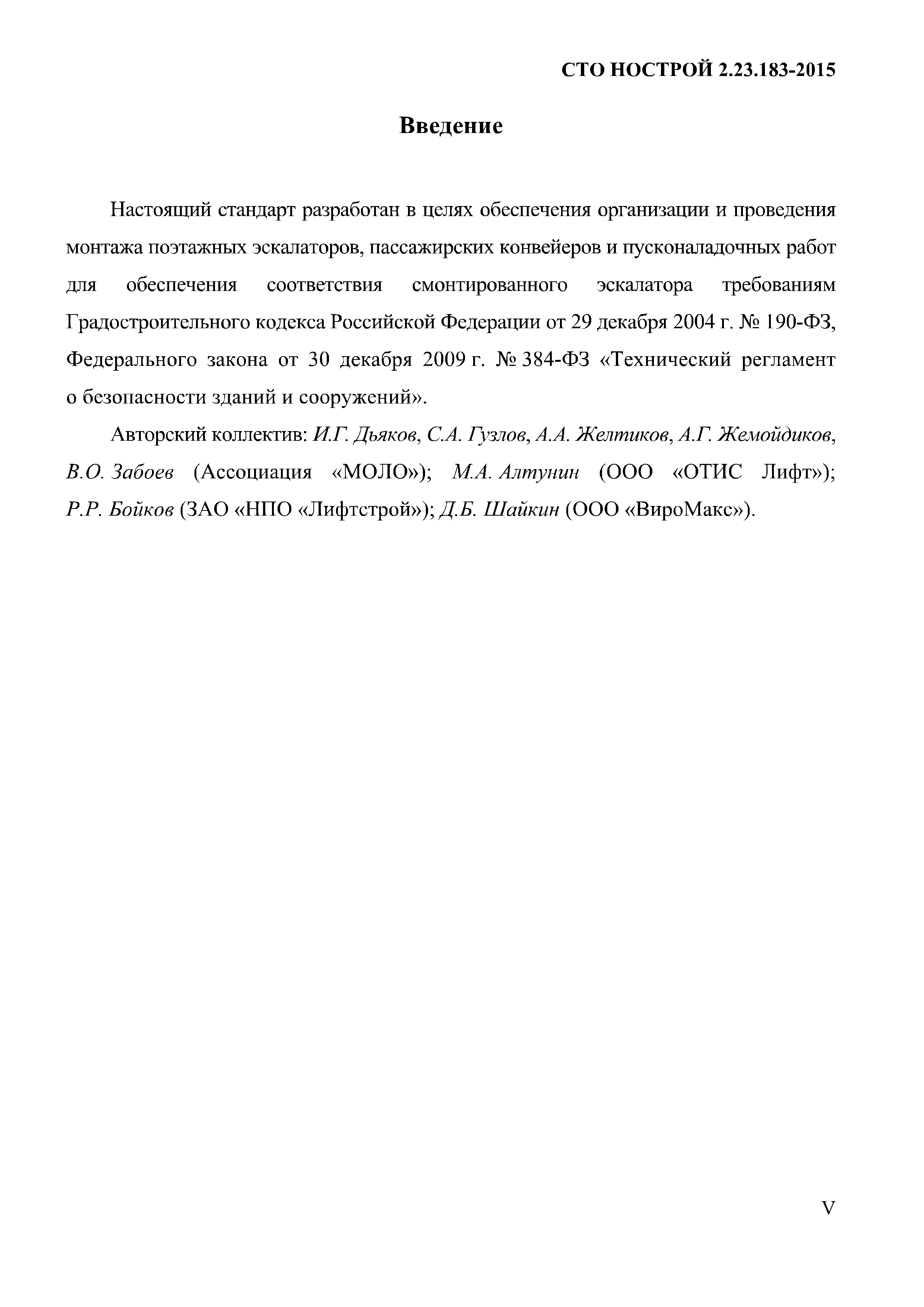 СТО НОСТРОЙ 2.23.183-2015

Введение

Настоящий стандарт разработан в целях обеспечения организации и проведения монтажа поэтажных эскалаторов, пассажирских конвейеров и пусконаладочных работ для обеспечения соответствия смонтированного эскалатора требованиям Градостроительного кодекса Российской Федерации от 29 декабря 2004 г. № 190-ФЗ, Федерального закона от 30 декабря 2009 г. № 384-ФЗ «Технический регламент о безопасности зданий и сооружений».

Авторский коллектив: И.Г. Дьяков, С.А. Гузлов, А.А. Желтиков, А.Г. Жемойдиков, В.О. Забоев (Ассоциация «МОЛО»); М.А. Алтунин (ООО «ОТИС Лифт»); Р.Р. Бойков (ЗАО «НПО «Лифтстрой»); Д.Б. Шайкин (ООО «ВироМакс»).

V